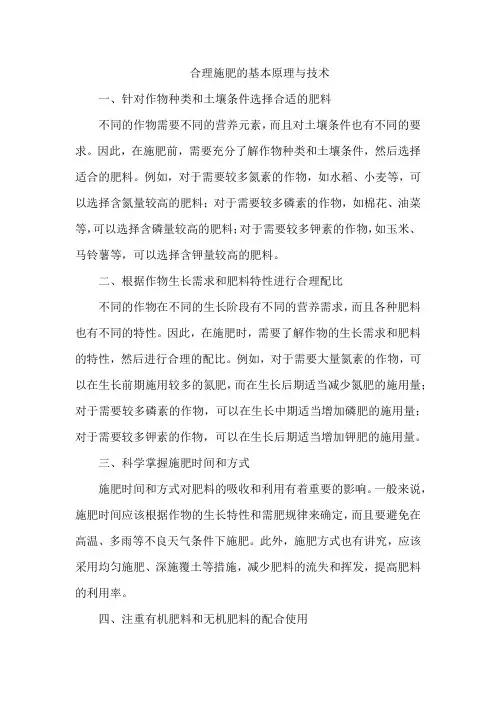 合理施肥的基本原理与技术

一、针对作物种类和土壤条件选择合适的肥料

不同的作物需要不同的营养元素，而且对土壤条件也有不同的要求。因此，在施肥前，需要充分了解作物种类和土壤条件，然后选择适合的肥料。例如，对于需要较多氮素的作物，如水稻、小麦等，可以选择含氮量较高的肥料；对于需要较多磷素的作物，如棉花、油菜等，可以选择含磷量较高的肥料；对于需要较多钾素的作物，如玉米、马铃薯等，可以选择含钾量较高的肥料。

二、根据作物生长需求和肥料特性进行合理配比

不同的作物在不同的生长阶段有不同的营养需求，而且各种肥料也有不同的特性。因此，在施肥时，需要了解作物的生长需求和肥料的特性，然后进行合理的配比。例如，对于需要大量氮素的作物，可以在生长前期施用较多的氮肥，而在生长后期适当减少氮肥的施用量；对于需要较多磷素的作物，可以在生长中期适当增加磷肥的施用量；对于需要较多钾素的作物，可以在生长后期适当增加钾肥的施用量。

三、科学掌握施肥时间和方式

施肥时间和方式对肥料的吸收和利用有着重要的影响。一般来说，施肥时间应该根据作物的生长特性和需肥规律来确定，而且要避免在高温、多雨等不良天气条件下施肥。此外，施肥方式也有讲究，应该采用均匀施肥、深施覆土等措施，减少肥料的流失和挥发，提高肥料的利用率。

四、注重有机肥料和无机肥料的配合使用